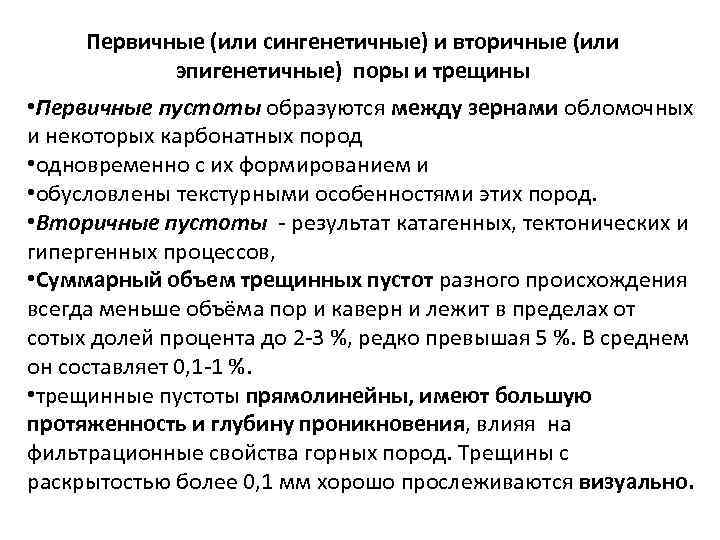 Первичные (или сингенетичные) и вторичные (или эпигенетичные) поры и трещины

•Первичные пустоты образуются между зернами обломочных и некоторых карбонатных пород
•одновременно с их формированием и
•обусловлены текстурными особенностями этих пород.
•Вторичные пустоты - результат катагенных, тектонических и гипергенных процессов,
•Суммарный объем трещинных пустот разного происхождения всегда меньше объёма пор и каверн и лежит в пределах от сотых долей процента до 2-3 %, редко превышая 5 %. В среднем он составляет 0,1-1 %.
•трещинные пустоты прямолинейны, имеют большую протяженность и глубину проникновения, влияя на фильтрационные свойства горных пород. Трещины с раскрытостью более 0,1 мм хорошо прослеживаются визуально.